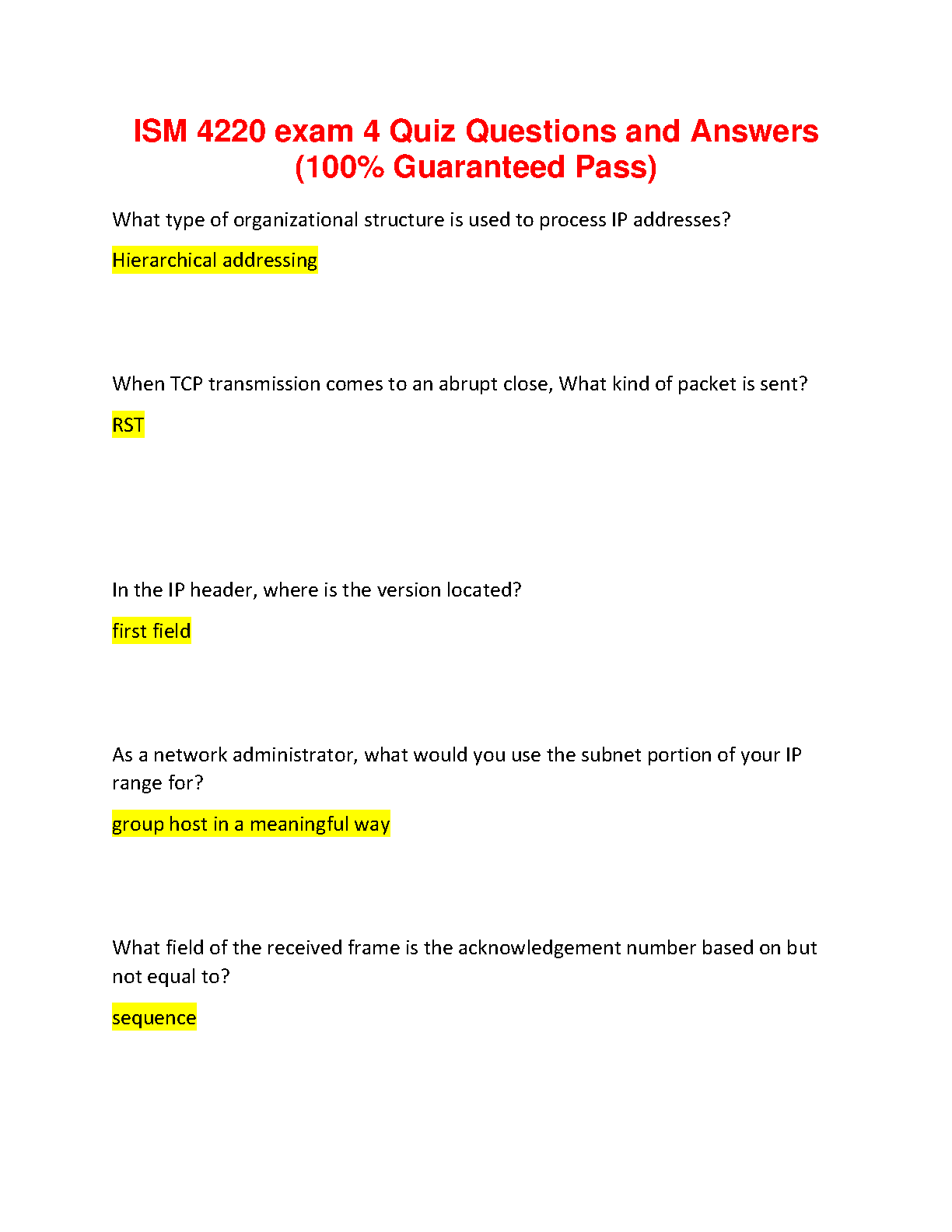 ISM 4220 exam 4 Quiz Questions and Answers (100% Guaranteed Pass)

What type of organizational structure is used to process IP addresses?

Hierarchical addressing

When TCP transmission comes to an abrupt close, What kind of packet is sent?

RST

In the IP header, where is the version located?

first field

As a network administrator, what would you use the subnet portion of your IP range for?

group host in a meaningful way

What field of the received frame is the acknowledgement number based on but not equal to?

sequence